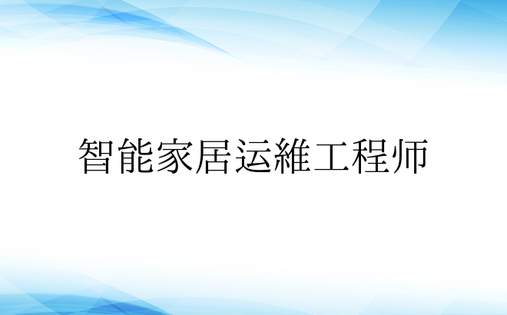 智能家居运維工程师